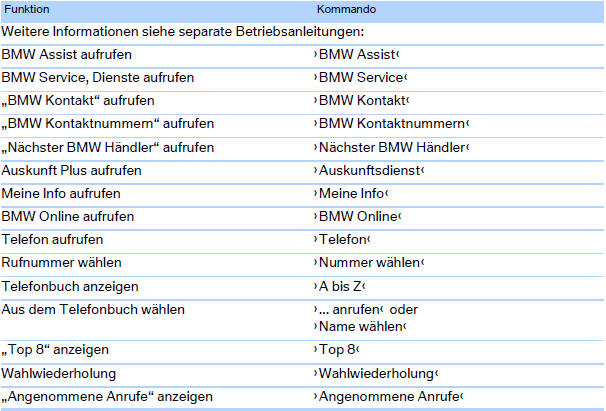 | Funktion | Kommando |
|---|---|
| Weitere Informationen siehe separate Betriebsanleitungen: | |
| BMW Assist aufrufen | ›BMW Assist‹ |
| BMW Service, Dienste aufrufen | ›BMW Service‹ |
| „BMW Kontakt“ aufrufen | ›BMW Kontakt‹ |
| „BMW Kontaktnummern“ aufrufen | ›BMW Kontaktnummern‹ |
| „Nächster BMW Händler“ aufrufen | ›Nächster BMW Händler‹ |
| Auskunft Plus aufrufen | ›Auskunftsdienst‹ |
| Meine Info aufrufen | ›Meine Info‹ |
| BMW Online aufrufen | ›BMW Online‹ |
| Telefon aufrufen | ›Telefon‹ |
| Rufnummer wählen | ›Nummer wählen‹ |
| Telefonbuch anzeigen | ›A bis Z‹ |
| Aus dem Telefonbuch wählen | ›... anrufen‹ oder ›Name wählen‹ |
| „Top 8“ anzeigen | ›Top 8‹ |
| Wahlwiederholung | ›Wahlwiederholung‹ |
| „Angenommene Anrufe“ anzeigen | ›Angenommene Anrufe‹ |